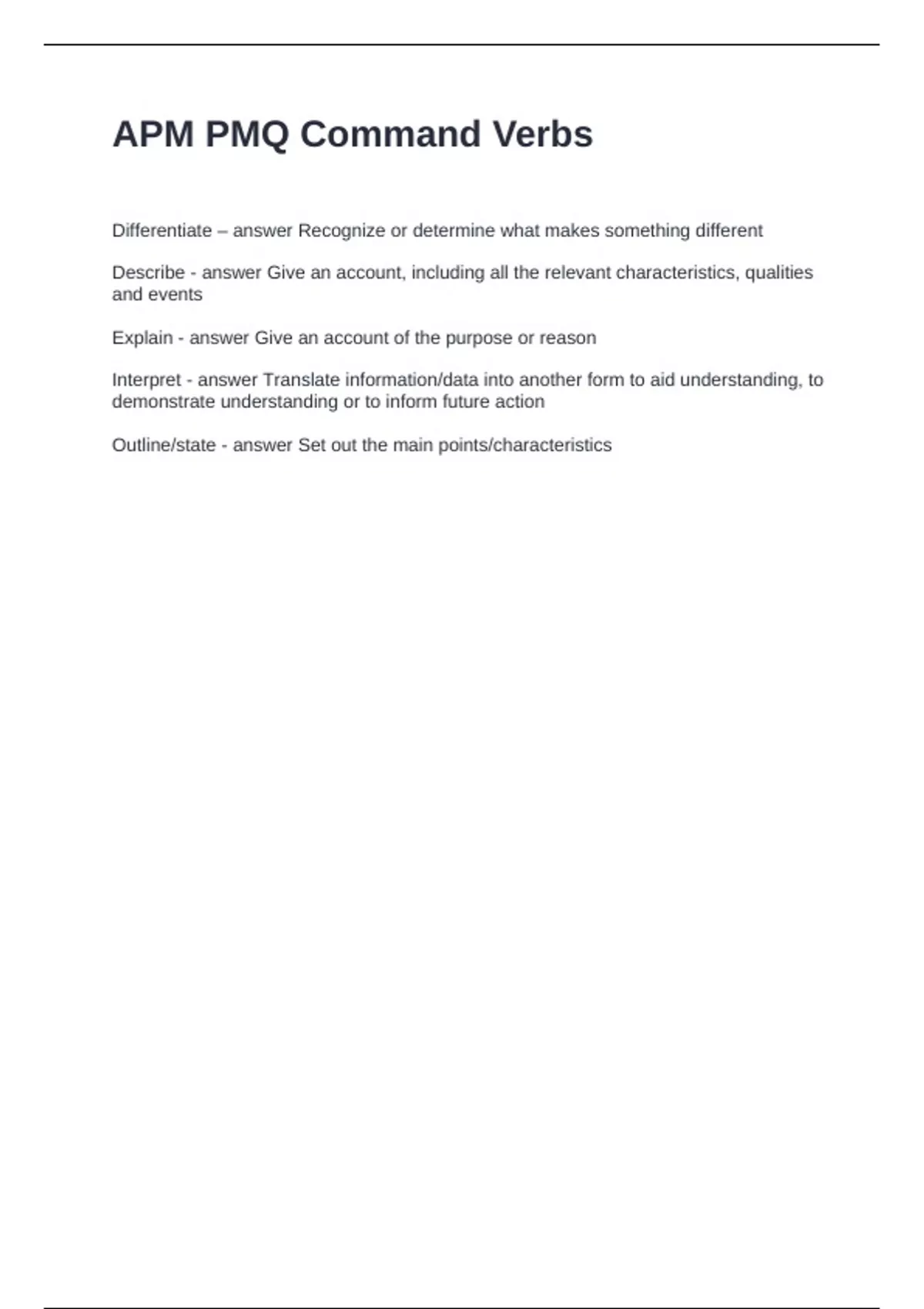 APM PMQ Command Verbs

Differentiate – answer Recognize or determine what makes something different

Describe - answer Give an account, including all the relevant characteristics, qualities and events

Explain - answer Give an account of the purpose or reason

Interpret - answer Translate information/data into another form to aid understanding, to demonstrate understanding or to inform future action

Outline/state - answer Set out the main points/characteristics